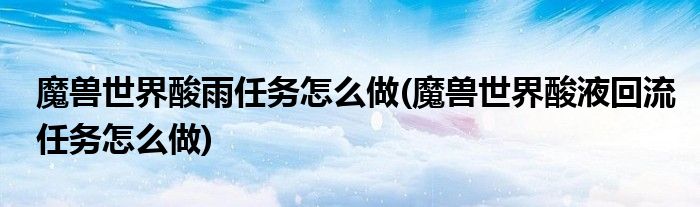 魔兽世界酸雨任务怎么做(魔兽世界酸液回流任务怎么做)